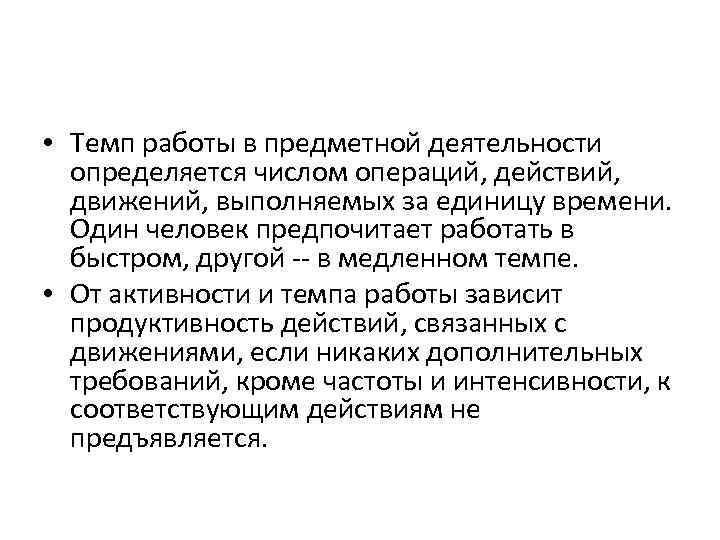 • Темп работы в предметной деятельности определяется числом операций, действий, движений, выполняемых за единицу времени. Один человек предпочитает работать в быстром, другой -- в медленном темпе.

• От активности и темпа работы зависит продуктивность действий, связанных с движениями, если никаких дополнительных требований, кроме частоты и интенсивности, к соответствующим действиям не предъявляется.